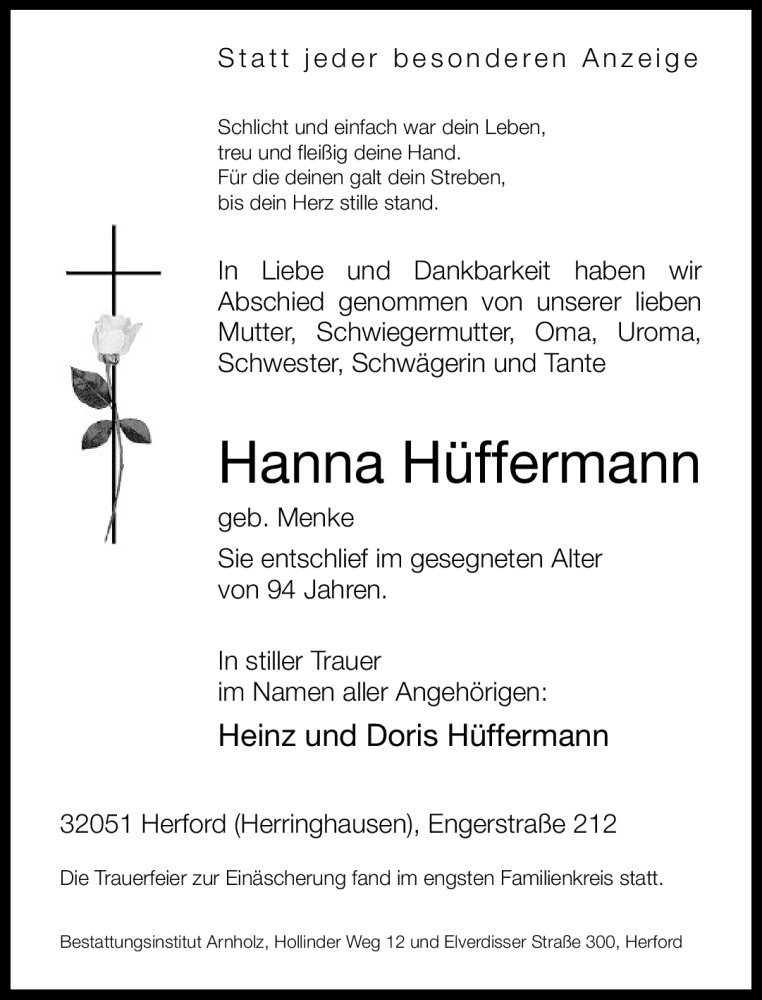 Statt jeder besonderen Anzeige

Schlicht und einfach war dein Leben,
treu und fleißig deine Hand.
Für die deinen galt dein Streben,
bis dein Herz stille stand.

In Liebe und Dankbarkeit haben wir Abschied genommen von unserer lieben Mutter, Schwiegermutter, Oma, Uroma, Schwester, Schwägerin und Tante

Hanna Hüffermann

geb. Menke

Sie entschlief im gesegneten Alter von 94 Jahren.

In stiller Trauer
im Namen aller Angehörigen:

Heinz und Doris Hüffermann

32051 Herford (Herringhausen), Engerstraße 212

Die Trauerfeier zur Einäscherung fand im engsten Familienkreis statt.

Bestattungsinstitut Arnholz, Hollinder Weg 12 und Elverdisser Straße 300, Herford